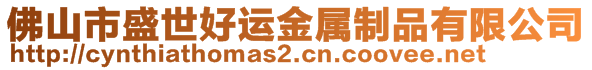 佛山市盛世好运金属制品有限公司
http://cynthiathomas2.cn.coovee.net